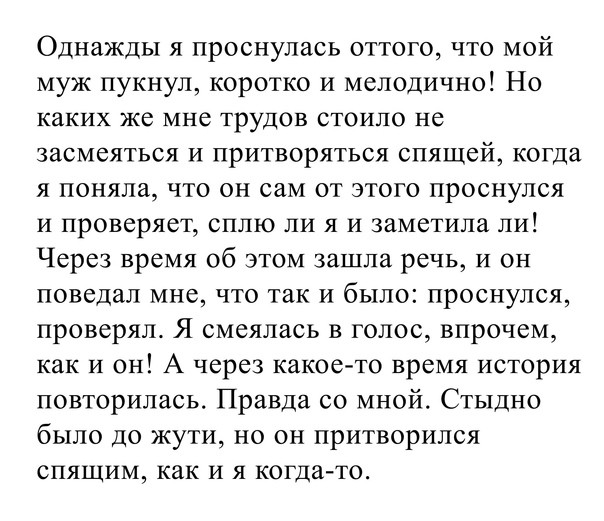 Однажды я проснулась оттого, что мой муж пукнул, коротко и мелодично! Но каких же мне трудов стоило не засмеяться и притворяться спящей, когда я поняла, что он сам от этого проснулся и проверяет, сплю ли я и заметила ли! Через время об этом зашла речь, и он поведал мне, что так и было: проснулся, проверял. Я смеялась в голос, впрочем, как и он! А через какое-то время история повторилась. Правда со мной. Стыдно было до жути, но он притворился спящим, как и я когда-то.